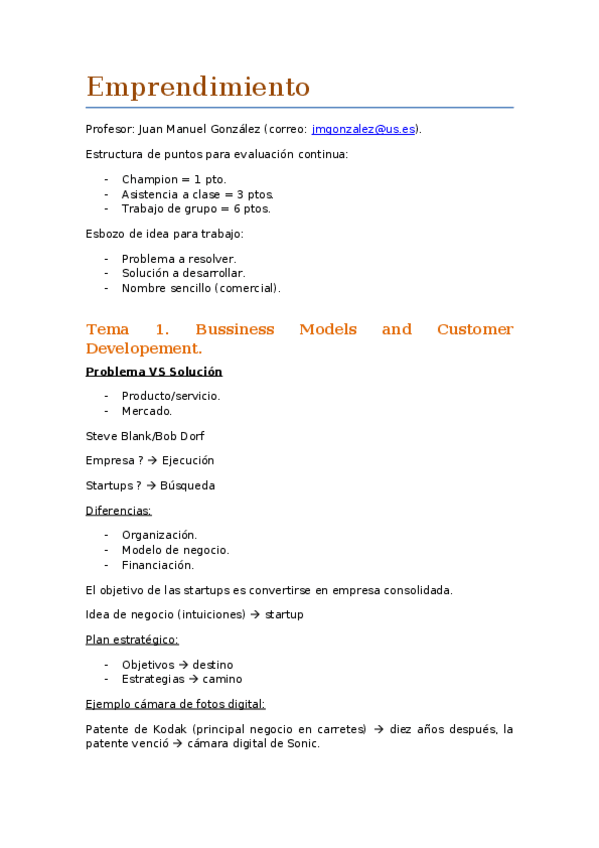 Emprendimiento

Profesor: Juan Manuel González (correo: jmgonzalez@us.es).

Estructura de puntos para evaluación continua:

- Champion = 1 pto.
- Asistencia a clase = 3 ptos.
- Trabajo de grupo = 6 ptos.

Esbozo de idea para trabajo:

- Problema a resolver.
- Solución a desarrollar.
- Nombre sencillo (comercial).

Tema 1. Bussiness Models and Customer Developement.

Problema VS Solución

- Producto/servicio.
- Mercado.

Steve Blank/Bob Dorf

Empresa ? → Ejecución

Startups ? → Búsqueda

Diferencias:

- Organización.
- Modelo de negocio.
- Financiación.

El objetivo de las startups es convertirse en empresa consolidada.

Idea de negocio (intuiciones) → startup

Plan estratégico:

- Objetivos → destino
- Estrategias → camino

Ejemplo cámara de fotos digital:

Patente de Kodak (principal negocio en carretes) → diez años después, la patente venció → cámara digital de Sonic.